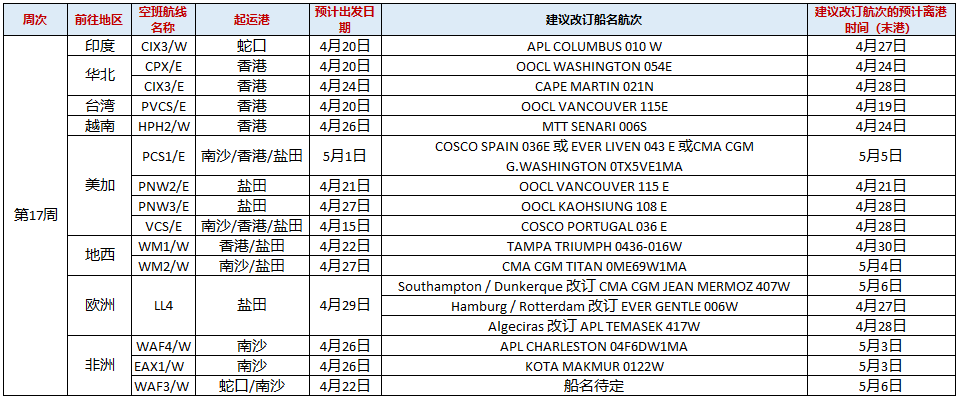 | 周次 | 前往地区 | 空班航线名称 | 起运港 | 预计出发日期 | 建议改订船名航次 | 建议改订航次的预计离港时间（末港） |
|---|---|---|---|---|---|---|
| 第17周 | 印度 | CIX3/W | 蛇口 | 4月20日 | APL COLUMBUS 010 W | 4月27日 |
| | 华北 | CPX/E | 香港 | 4月20日 | OOCL WASHINGTON 054E | 4月24日 |
| | | CIX3/E | 香港 | 4月24日 | CAPE MARTIN 021N | 4月28日 |
| | 台湾 | PVCS/E | 香港 | 4月20日 | OOCL VANCOUVER 115E | 4月19日 |
| | 越南 | HPH2/W | 香港 | 4月26日 | MTT SENARI 006S | 4月24日 |
| | 美加 | PCS1/E | 南沙/香港/盐田 | 5月1日 | COSCO SPAIN 036E 或 EVER LIVEN 043 E 或CMA CGM G.WASHINGTON 0TX5VE1MA | 5月5日 |
| | | PNW2/E | 盐田 | 4月21日 | OOCL VANCOUVER 115 E | 4月21日 |
| | | PNW3/E | 盐田 | 4月27日 | OOCL KAOHSIUNG 108 E | 4月28日 |
| | | VCS/E | 南沙/香港/盐田 | 4月15日 | COSCO PORTUGAL 036 E | 4月28日 |
| | 地西 | WM1/W | 香港/盐田 | 4月22日 | TAMPA TRIUMPH 0436-016W | 4月30日 |
| | | WM2/W | 南沙/盐田 | 4月27日 | CMA CGM TITAN 0ME69W1MA | 5月4日 |
| | 欧洲 | LL4 | 盐田 | 4月29日 | Southampton / Dunkerque 改订 CMA CGM JEAN MERMOZ 407W | 5月6日 |
| | | | | | Hamburg / Rotterdam 改订 EVER GENTLE 006W | 4月27日 |
| | | | | | Algeciras 改订 APL TEMASEK 417W | 4月28日 |
| | 非洲 | WAF4/W | 南沙 | 4月26日 | APL CHARLESTON 04F6DW1MA | 5月3日 |
| | | EAX1/W | 南沙 | 4月26日 | KOTA MAKMUR 0122W | 5月3日 |
| | | WAF3/W | 蛇口/南沙 | 4月22日 | 船名待定 | 5月6日 |